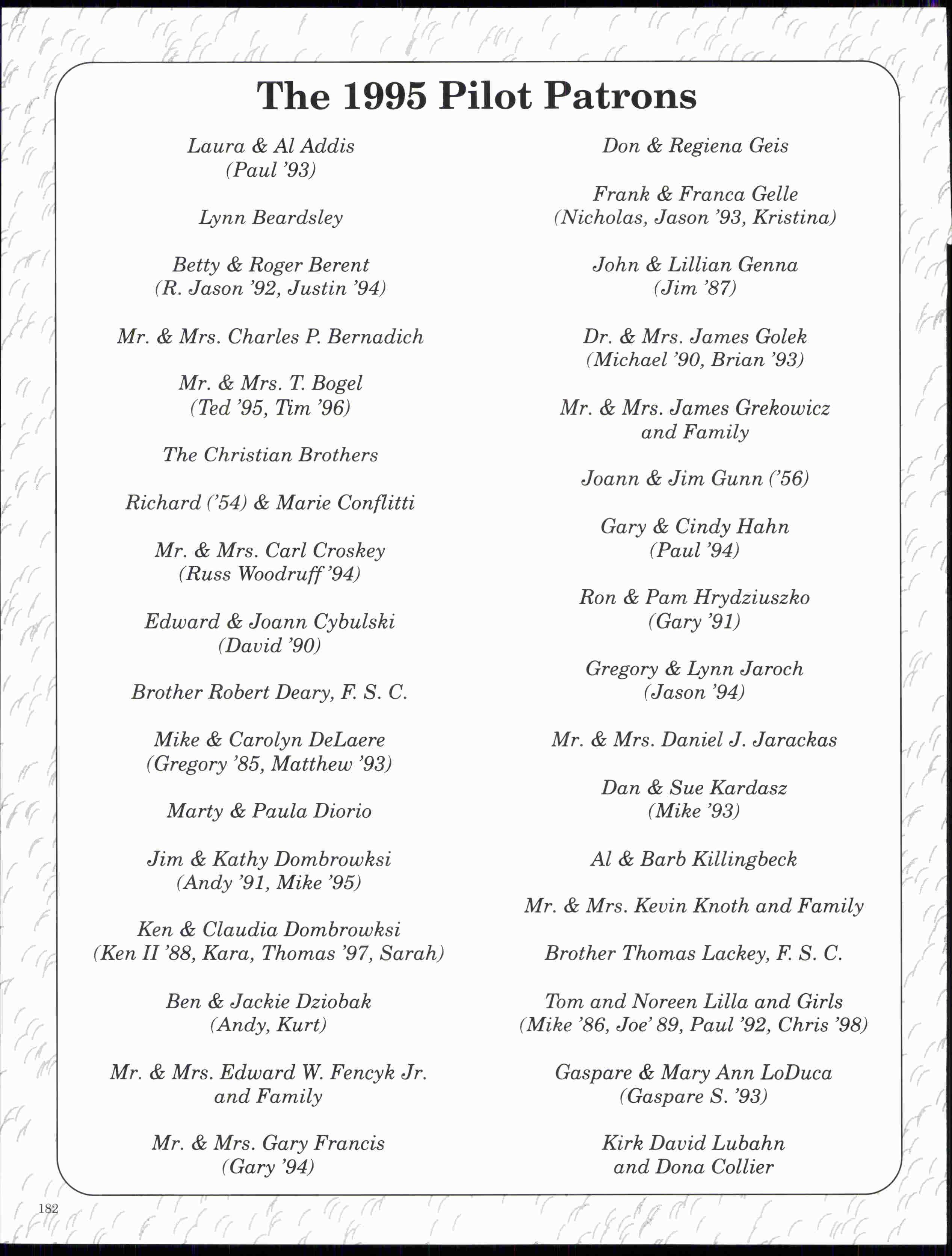 The 1995 Pilot Patrons

Laura & Al Addis
(Paul '93)

Lynn Beardsley

Betty & Roger Berent
(R. Jason '92, Justin '94)

Mr. & Mrs. Charles P. Bernadich

Mr. & Mrs. T. Bogel
(Ted '95, Tim '96)

The Christian Brothers

Richard ('54) & Marie Conflitti

Mr. & Mrs. Carl Croskey
(Russ Woodruff '94)

Edward & Joann Cybulski
(David '90)

Brother Robert Deary, F. S. C.

Mike & Carolyn DeLaere
(Gregory '85, Matthew '93)

Marty & Paula Diorio

Jim & Kathy Dombrowksi
(Andy '91, Mike '95)

Ken & Claudia Dombrowksi
(Ken II '88, Kara, Thomas '97, Sarah)

Ben & Jackie Dziobak
(Andy, Kurt)

Mr. & Mrs. Edward W. Fencyk Jr.
and Family

Mr. & Mrs. Gary Francis
(Gary '94)

Don & Regiena Geis

Frank & Franca Gelle
(Nicholas, Jason '93, Kristina)

John & Lillian Genna
(Jim '87)

Dr. & Mrs. James Golek
(Michael '90, Brian '93)

Mr. & Mrs. James Grekowicz
and Family

Joann & Jim Gunn ('56)

Gary & Cindy Hahn
(Paul '94)

Ron & Pam Hrydziuszko
(Gary '91)

Gregory & Lynn Jaroch
(Jason '94)

Mr. & Mrs. Daniel J. Jarackas

Dan & Sue Kardasz
(Mike '93)

Al & Barb Killingbeck

Mr. & Mrs. Kevin Knoth and Family

Brother Thomas Lackey, F. S. C.

Tom and Noreen Lilla and Girls
(Mike '86, Joe' 89, Paul '92, Chris '98)

Gaspare & Mary Ann LoDuca
(Gaspare S. '93)

Kirk David Lubahn
and Dona Collier

182